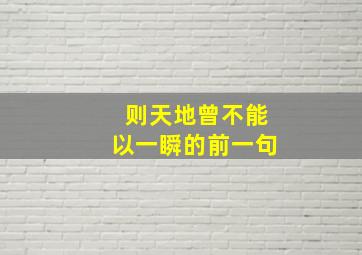 则天地曾不能
以一瞬的前一句